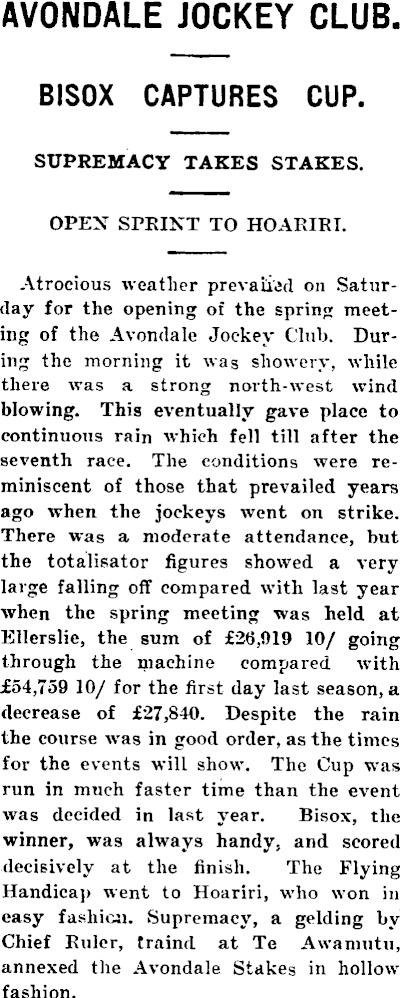 AVONDALE JOCKEY CLUB.

BISOX CAPTURES CUP.

SUPREMACY TAKES STAKES.

OPEN SPRINT TO HOARIRI.

Atrocious weather prevailed on Saturday for the opening of the spring meeting of the Avondale Jockey Club. During the morning it was showery, while there was a strong north-west wind blowing. This eventually gave place to continuous rain which fell till after the seventh race. The conditions were reminiscent of those that prevailed years ago when the jockeys went on strike. There was a moderate attendance, but the totalisator figures showed a very large falling off compared with last year when the spring meeting was held at Ellerslie, the sum of £26,919 10/ going through the machine compared with £54,759 10/ for the first day last season, a decrease of £27,840. Despite the rain the course was in good order, as the times for the events will show. The Cup was run in much faster time than the event was decided in last year. Bisox, the winner, was always handy, and scored decisively at the finish. The Flying Handicap went to Hoariri, who won in easy fashion. Supremacy, a gelding by Chief Ruler, traind at Te Awamutu, annexed the Avondale Stakes in hollow fashion.